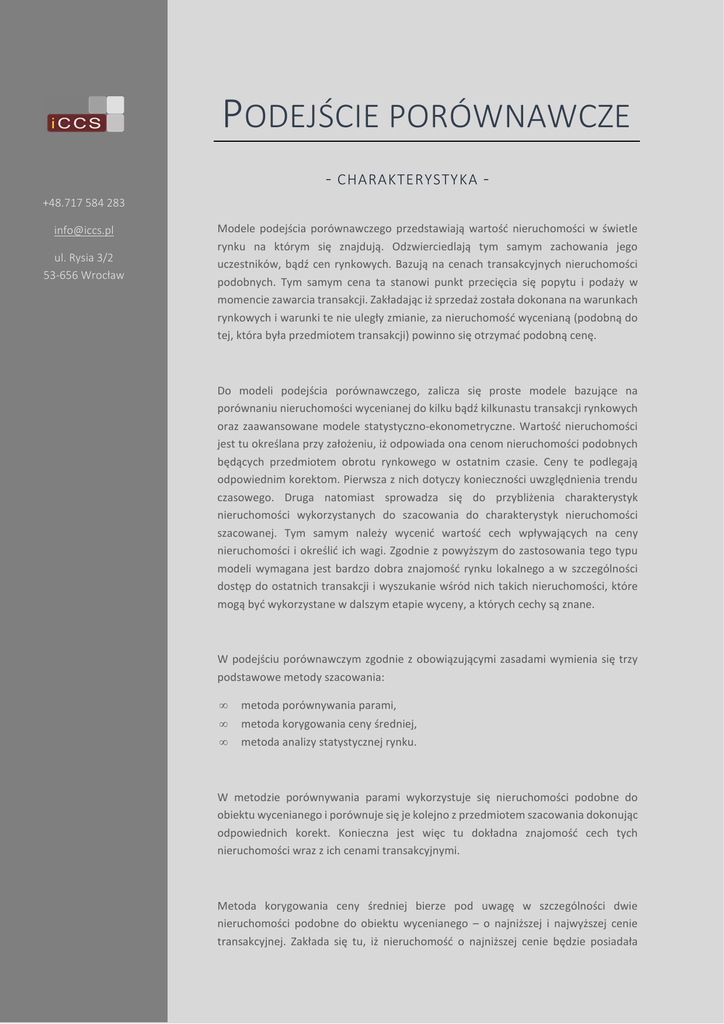 iCCS

+48.717 584 283

info@iccs.pl

ul. Rysia 3/2
53-656 Wrocław

PODEJŚCIE PORÓWNAWCZE

- CHARAKTERYSTYKA -

Modele podejścia porównawczego przedstawiają wartość nieruchomości w świetle rynku na którym się znajdują. Odzwierciedlają tym samym zachowania jego uczestników, bądź cen rynkowych. Bazują na cenach transakcyjnych nieruchomości podobnych. Tym samym cena ta stanowi punkt przecięcia się popytu i podaży w momencie zawarcia transakcji. Zakładając iż sprzedaż została dokonana na warunkach rynkowych i warunki te nie uległy zmianie, za nieruchomość wycenianą (podobną do tej, która była przedmiotem transakcji) powinno się otrzymać podobną cenę.

Do modeli podejścia porównawczego, zalicza się proste modele bazujące na porównaniu nieruchomości wycenianej do kilku bądź kilkunastu transakcji rynkowych oraz zaawansowane modele statystyczno-ekonometryczne. Wartość nieruchomości jest tu określana przy założeniu, iż odpowiada ona cenom nieruchomości podobnych będących przedmiotem obrotu rynkowego w ostatnim czasie. Ceny te podlegają odpowiednim korektom. Pierwsza z nich dotyczy konieczności uwzględnienia trendu czasowego. Druga natomiast sprowadza się do przybliżenia charakterystyk nieruchomości wykorzystanych do szacowania do charakterystyk nieruchomości szacowanej. Tym samym należy wycenić wartość cech wpływających na ceny nieruchomości i określić ich wagi. Zgodnie z powyższym do zastosowania tego typu modeli wymagana jest bardzo dobra znajomość rynku lokalnego a w szczególności dostęp do ostatnich transakcji i wyszukanie wśród nich takich nieruchomości, które mogą być wykorzystane w dalszym etapie wyceny, a których cechy są znane.

W podejściu porównawczym zgodnie z obowiązującymi zasadami wymienia się trzy podstawowe metody szacowania:

∞ metoda porównywania parami,
∞ metoda korygowania ceny średniej,
∞ metoda analizy statystycznej rynku.

W metodzie porównywania parami wykorzystuje się nieruchomości podobne do obiektu wycenianego i porównuje się je kolejno z przedmiotem szacowania dokonując odpowiednich korekt. Konieczna jest więc tu dokładna znajomość cech tych nieruchomości wraz z ich cenami transakcyjnymi.

Metoda korygowania ceny średniej bierze pod uwagę w szczególności dwie nieruchomości podobne do obiektu wycenianego – o najniższej i najwyższej cenie transakcyjnej. Zakłada się tu, iż nieruchomość o najniższej cenie będzie posiadała